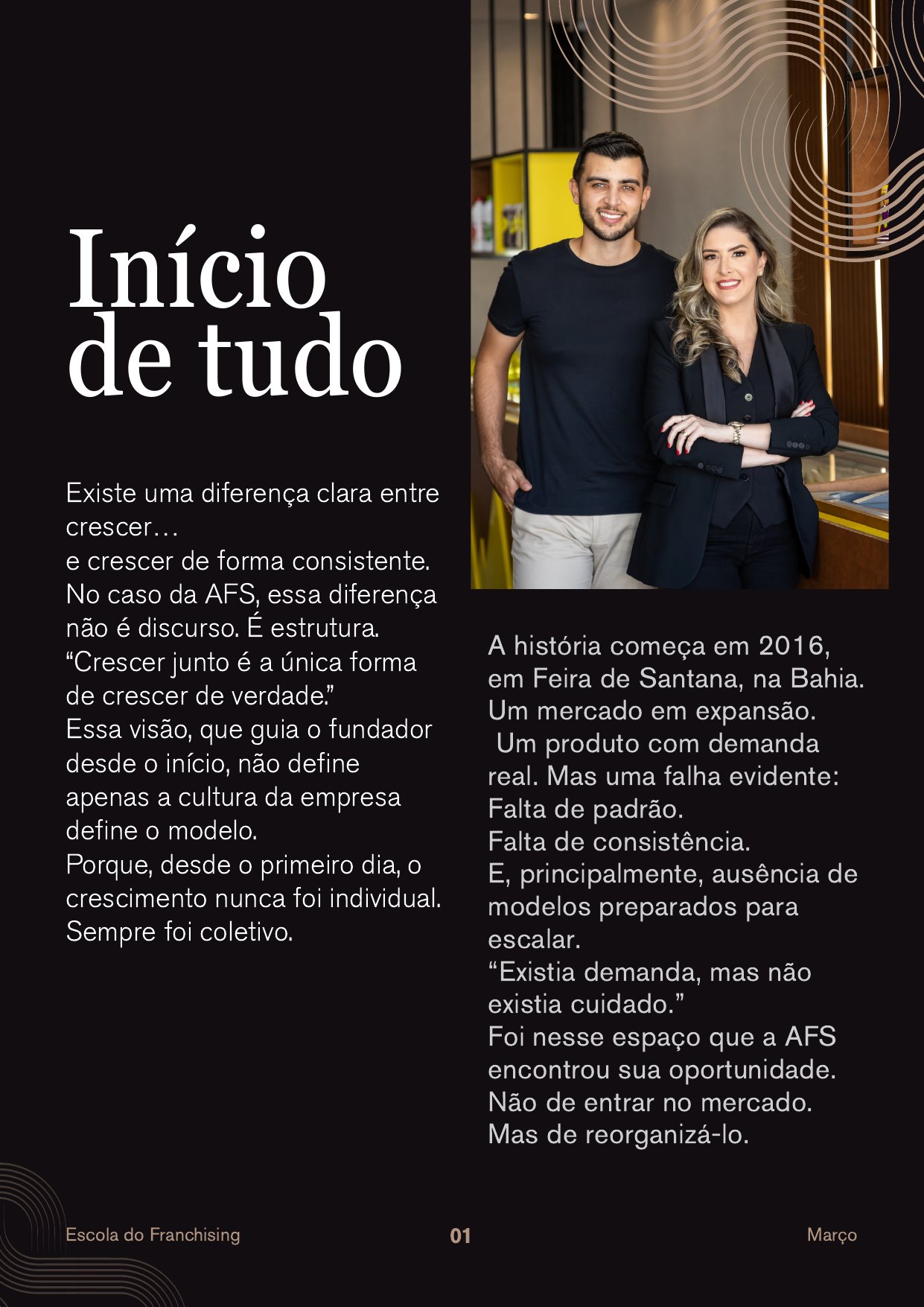 Início de tudo

Existe uma diferença clara entre crescer…
e crescer de forma consistente.
No caso da AFS, essa diferença não é discurso. É estrutura.
"Crescer junto é a única forma de crescer de verdade."
Essa visão, que guia o fundador desde o início, não define apenas a cultura da empresa define o modelo.
Porque, desde o primeiro dia, o crescimento nunca foi individual.
Sempre foi coletivo.

A história começa em 2016, em Feira de Santana, na Bahia.
Um mercado em expansão.
Um produto com demanda real. Mas uma falha evidente:
Falta de padrão.
Falta de consistência.
E, principalmente, ausência de modelos preparados para escalar.
"Existia demanda, mas não existia cuidado."
Foi nesse espaço que a AFS encontrou sua oportunidade.
Não de entrar no mercado.
Mas de reorganizá-lo.

Escola do Franchising 01 Março